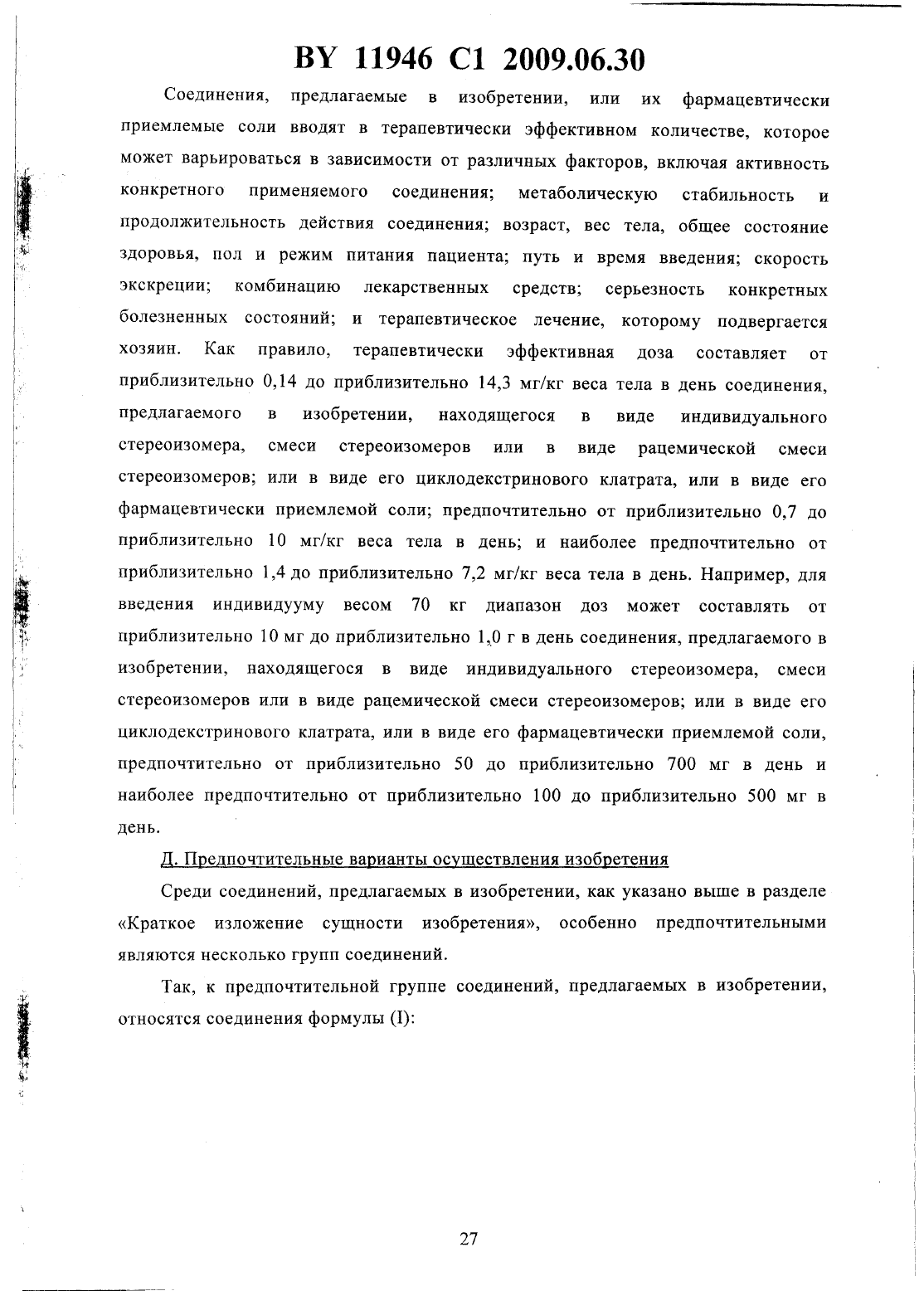 BY 11946 C1 2009.06.30

Соединения, предлагаемые в изобретении, или их фармацевтически приемлемые соли вводят в терапевтически эффективном количестве, которое может варьироваться в зависимости от различных факторов, включая активность конкретного применяемого соединения; метаболическую стабильность и продолжительность действия соединения; возраст, вес тела, общее состояние здоровья, пол и режим питания пациента; путь и время введения; скорость экскреции; комбинацию лекарственных средств; серьезность конкретных болезненных состояний; и терапевтическое лечение, которому подвергается хозяин. Как правило, терапевтически эффективная доза составляет от приблизительно 0,14 до приблизительно 14,3 мг/кг веса тела в день соединения, предлагаемого в изобретении, находящегося в виде индивидуального стереоизомера, смеси стереоизомеров или в виде рацемической смеси стереоизомеров; или в виде его циклодекстринового клатрата, или в виде его фармацевтически приемлемой соли; предпочтительно от приблизительно 0,7 до приблизительно 10 мг/кг веса тела в день; и наиболее предпочтительно от приблизительно 1,4 до приблизительно 7,2 мг/кг веса тела в день. Например, для введения индивидууму весом 70 кг диапазон доз может составлять от приблизительно 10 мг до приблизительно 1,0 г в день соединения, предлагаемого в изобретении, находящегося в виде индивидуального стереоизомера, смеси стереоизомеров или в виде рацемической смеси стереоизомеров; или в виде его циклодекстринового клатрата, или в виде его фармацевтически приемлемой соли, предпочтительно от приблизительно 50 до приблизительно 700 мг в день и наиболее предпочтительно от приблизительно 100 до приблизительно 500 мг в день.

Д. Предпочтительные варианты осуществления изобретения

Среди соединений, предлагаемых в изобретении, как указано выше в разделе «Краткое изложение сущности изобретения», особенно предпочтительными являются несколько групп соединений.

Так, к предпочтительной группе соединений, предлагаемых в изобретении, относятся соединения формулы (I):

27